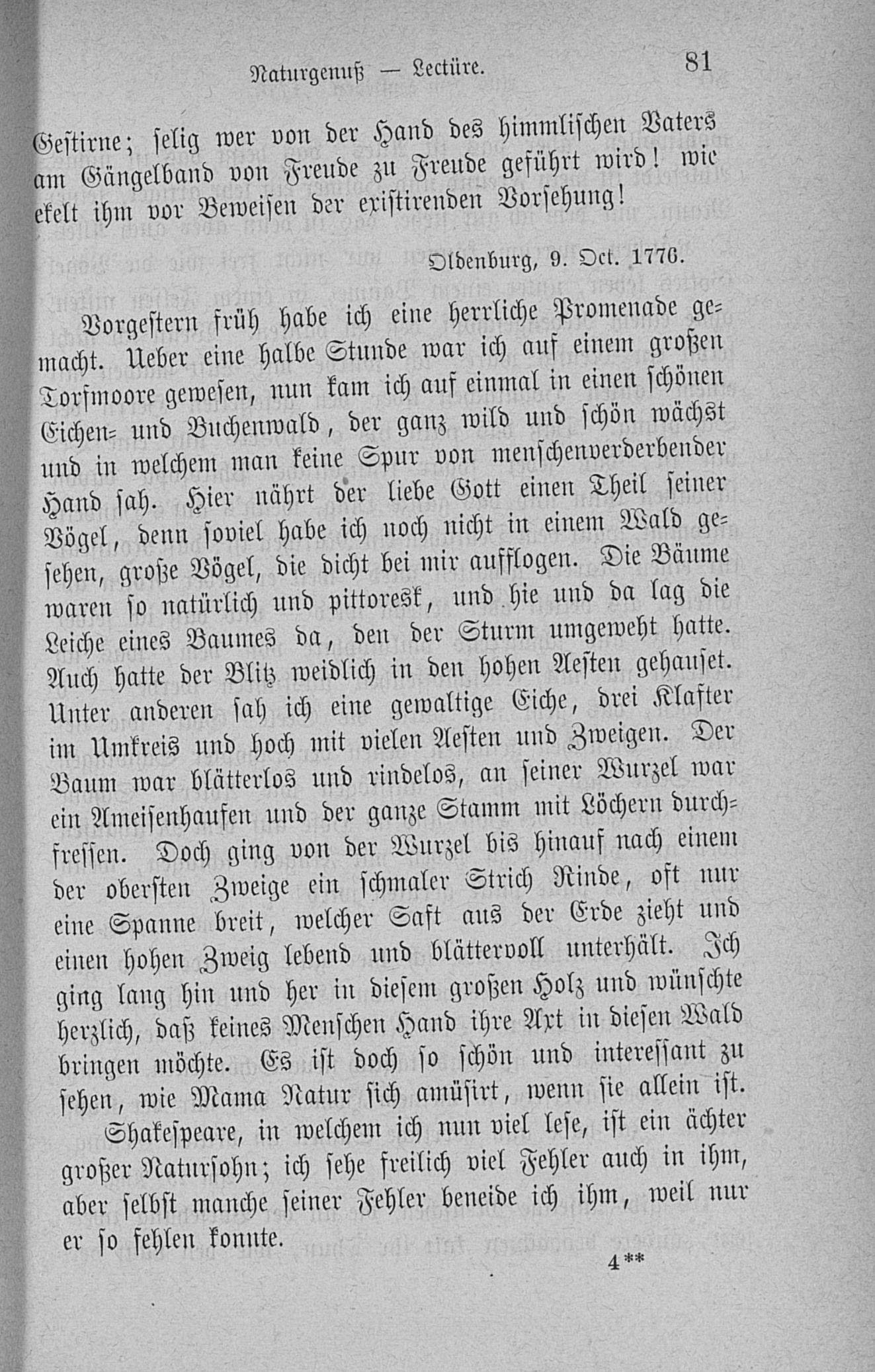 Naturgenuß — Lectüre.
81

Gestirne; selig wer von der Hand des himmlischen Vaters am Gängelband von Freude zu Freude geführt wird! wie ekelt ihm vor Beweisen der existirenden Vorsehung!

Oldenburg, 9. Oct. 1776.

Vorgestern früh habe ich eine herrliche Promenade gemacht. Ueber eine halbe Stunde war ich auf einem großen Torfmoore gewesen, nun kam ich auf einmal in einen schönen Eichen- und Buchenwald, der ganz wild und schön wächst und in welchem man keine Spur von menschenverderbender Hand sah. Hier nährt der liebe Gott einen Theil seiner Vögel, denn soviel habe ich noch nicht in einem Wald gesehen, große Vögel, die dicht bei mir aufflogen. Die Bäume waren so natürlich und pittoresk, und hie und da lag die Leiche eines Baumes da, den der Sturm umgeweht hatte. Auch hatte der Blitz weidlich in den hohen Aesten gehauset. Unter anderen sah ich eine gewaltige Eiche, drei Klafter im Umkreis und hoch mit vielen Aesten und Zweigen. Der Baum war blätterlos und rindelos, an seiner Wurzel war ein Ameisenhaufen und der ganze Stamm mit Löchern durchfressen. Doch ging von der Wurzel bis hinauf nach einem der obersten Zweige ein schmaler Strich Rinde, oft nur eine Spanne breit, welcher Saft aus der Erde zieht und einen hohen Zweig lebend und blättervoll unterhält. Ich ging lang hin und her in diesem großen Holz und wünschte herzlich, daß keines Menschen Hand ihre Axt in diesen Wald bringen möchte. Es ist doch so schön und interessant zu sehen, wie Mama Natur sich amüsirt, wenn sie allein ist.

Shakespeare, in welchem ich nun viel lese, ist ein ächter großer Natursohn; ich sehe freilich viel Fehler auch in ihm, aber selbst manche seiner Fehler beneide ich ihm, weil nur er so fehlen konnte.

4**